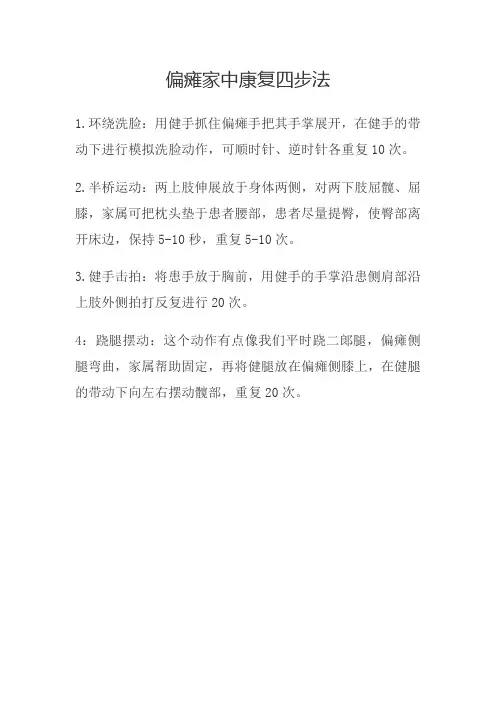 偏瘫家中康复四步法

1.环绕洗脸：用健手抓住偏瘫手把其手掌展开，在健手的带动下进行模拟洗脸动作，可顺时针、逆时针各重复10次。

2.半桥运动：两上肢伸展放于身体两侧，对两下肢屈髋、屈膝，家属可把枕头垫于患者腰部，患者尽量提臀，使臀部离开床边，保持5-10秒，重复5-10次。

3.健手击拍：将患手放于胸前，用健手的手掌沿患侧肩部沿上肢外侧拍打反复进行20次。

4：跷腿摆动：这个动作有点像我们平时跷二郎腿，偏瘫侧腿弯曲，家属帮助固定，再将健腿放在偏瘫侧膝上，在健腿的带动下向左右摆动髋部，重复20次。